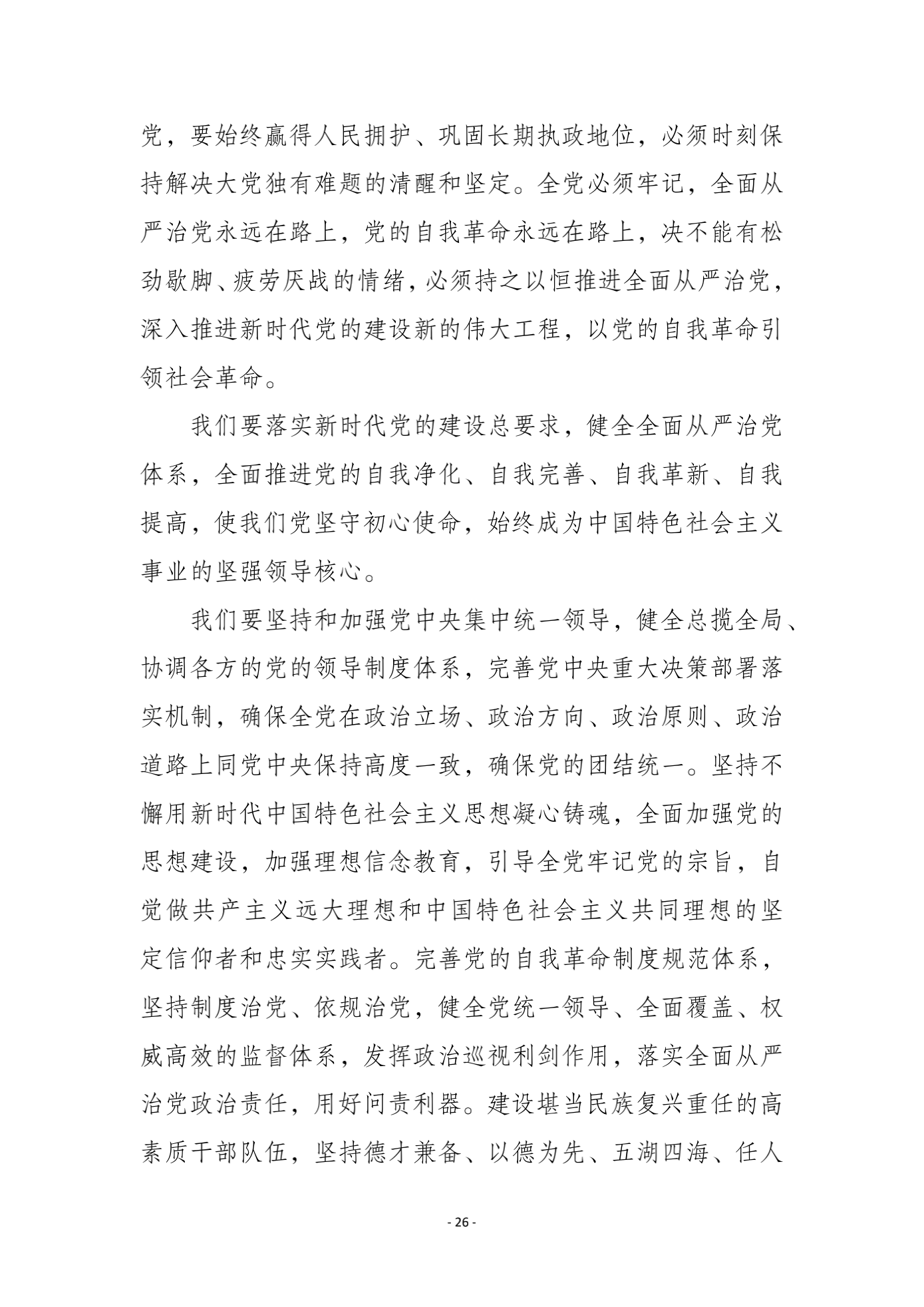 党，要始终赢得人民拥护、巩固长期执政地位，必须时刻保持解决大党独有难题的清醒和坚定。全党必须牢记，全面从严治党永远在路上，党的自我革命永远在路上，决不能有松劲歇脚、疲劳厌战的情绪，必须持之以恒推进全面从严治党，深入推进新时代党的建设新的伟大工程，以党的自我革命引领社会革命。

我们要落实新时代党的建设总要求，健全全面从严治党体系，全面推进党的自我净化、自我完善、自我革新、自我提高，使我们党坚守初心使命，始终成为中国特色社会主义事业的坚强领导核心。

我们要坚持和加强党中央集中统一领导，健全总揽全局、协调各方的党的领导制度体系，完善党中央重大决策部署落实机制，确保全党在政治立场、政治方向、政治原则、政治道路上同党中央保持高度一致，确保党的团结统一。坚持不懈用新时代中国特色社会主义思想凝心铸魂，全面加强党的思想建设，加强理想信念教育，引导全党牢记党的宗旨，自觉做共产主义远大理想和中国特色社会主义共同理想的坚定信仰者和忠实实践者。完善党的自我革命制度规范体系，坚持制度治党、依规治党，健全党统一领导、全面覆盖、权威高效的监督体系，发挥政治巡视利剑作用，落实全面从严治党政治责任，用好问责利器。建设堪当民族复兴重任的高素质干部队伍，坚持德才兼备、以德为先、五湖四海、任人

- 26 -